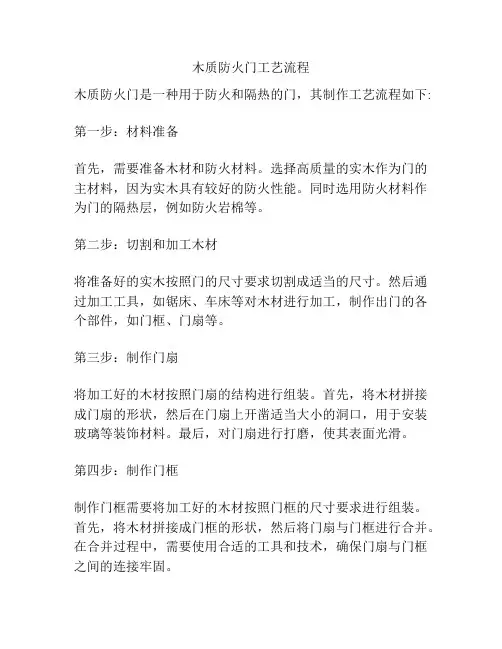 木质防火门工艺流程

木质防火门是一种用于防火和隔热的门，其制作工艺流程如下:

第一步：材料准备

首先，需要准备木材和防火材料。选择高质量的实木作为门的主材料，因为实木具有较好的防火性能。同时选用防火材料作为门的隔热层，例如防火岩棉等。

第二步：切割和加工木材

将准备好的实木按照门的尺寸要求切割成适当的尺寸。然后通过加工工具，如锯床、车床等对木材进行加工，制作出门的各个部件，如门框、门扇等。

第三步：制作门扇

将加工好的木材按照门扇的结构进行组装。首先，将木材拼接成门扇的形状，然后在门扇上开凿适当大小的洞口，用于安装玻璃等装饰材料。最后，对门扇进行打磨，使其表面光滑。

第四步：制作门框

制作门框需要将加工好的木材按照门框的尺寸要求进行组装。首先，将木材拼接成门框的形状，然后将门扇与门框进行合并。在合并过程中，需要使用合适的工具和技术，确保门扇与门框之间的连接牢固。